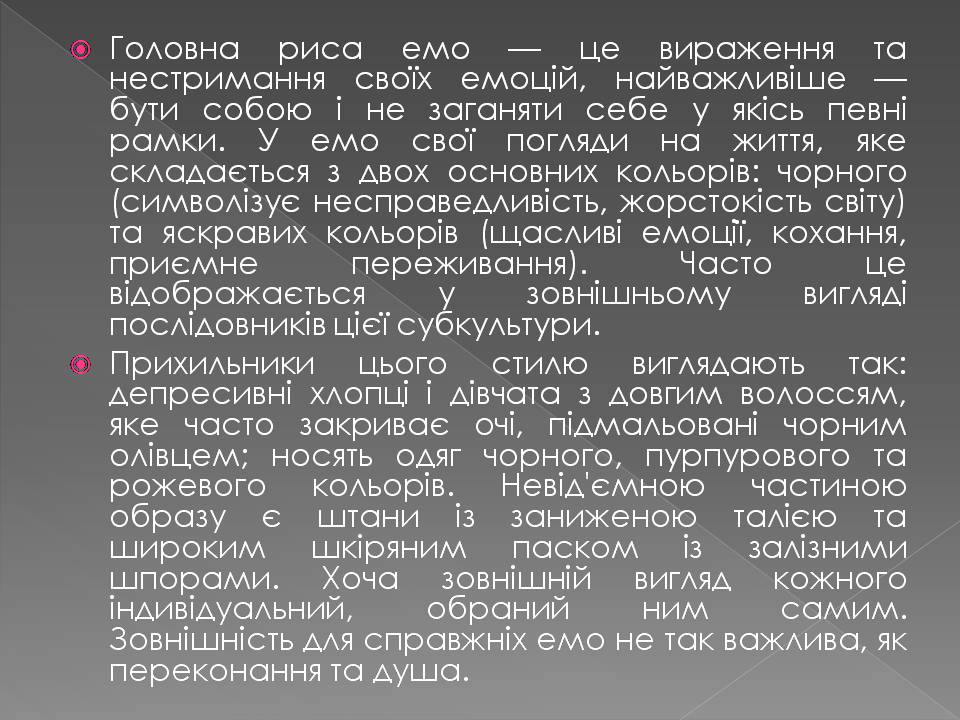 Головна риса емо — це вираження та нестримання своїх емоцій, найважливіше — бути собою і не заганяти себе у якісь певні рамки. У емо свої погляди на життя, яке складається з двох основних кольорів: чорного (символізує несправедливість, жорстокість світу) та яскравих кольорів (щасливі емоції, кохання, приємне переживання). Часто це відображається у зовнішньому вигляді послідовників цієї субкультури.

Прихильники цього стилю виглядають так: депресивні хлопці і дівчата з довгим волоссям, яке часто закриває очі, підмальовані чорним олівцем; носять одяг чорного, пурпурового та рожевого кольорів. Невід'ємною частиною образу є штани із заниженою талією та широким шкіряним паском із залізними шпорами. Хоча зовнішній вигляд кожного індивідуальний, обраний ним самим. Зовнішність для справжніх емо не так важлива, як переконання та душа.